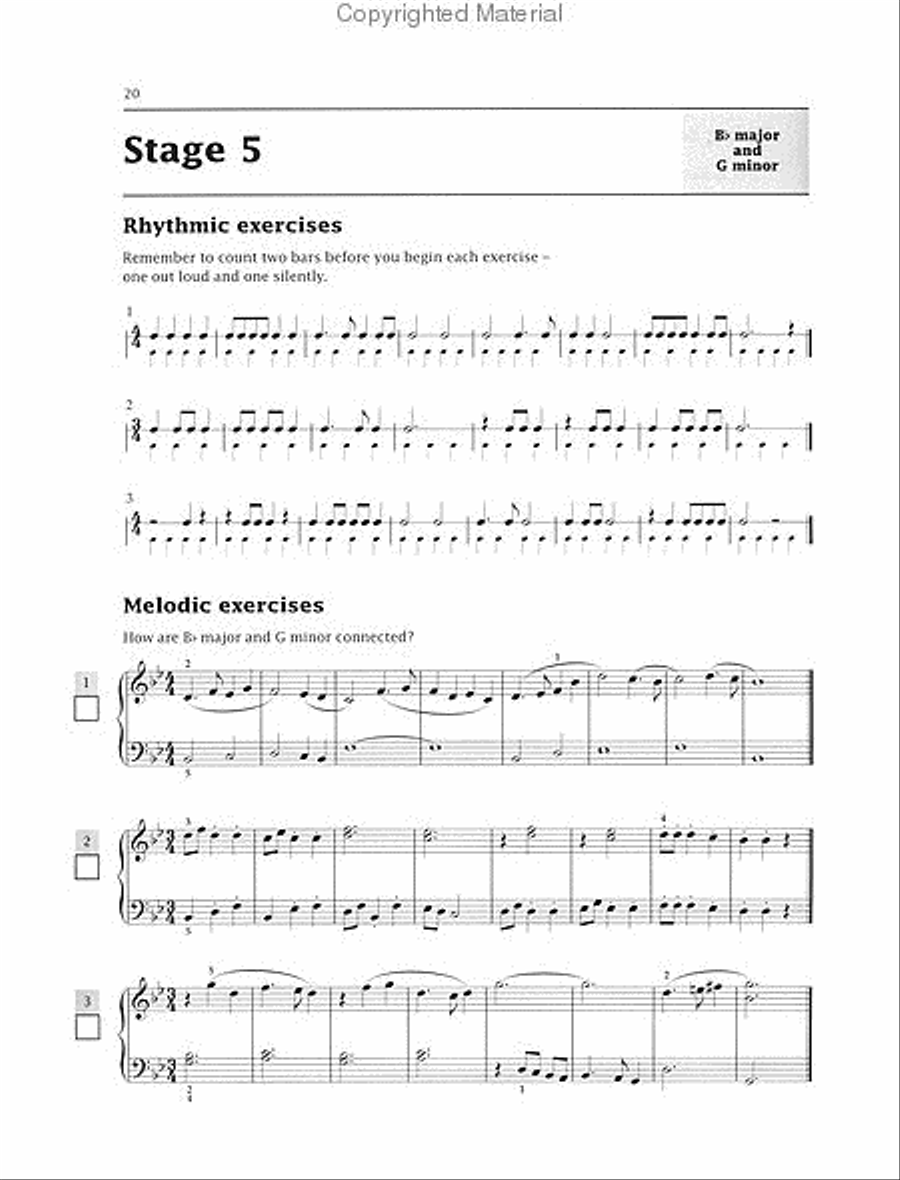 Copyrighted Material

20

Stage 5

B♭ major and G minor

Rhythmic exercises

Remember to count two bars before you begin each exercise – one out loud and one silently.

1

2

3

Melodic exercises

How are B♭ major and G minor connected?

1

2

3